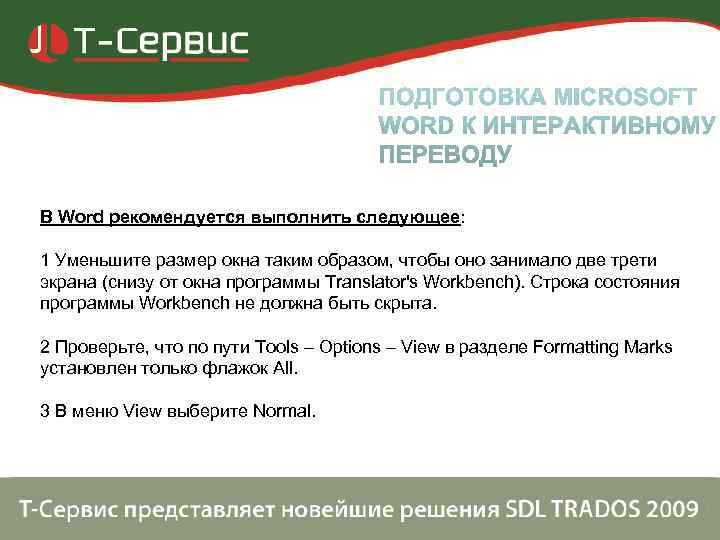 Т-Сервис

ПОДГОТОВКА MICROSOFT WORD К ИНТЕРАКТИВНОМУ ПЕРЕВОДУ

В Word рекомендуется выполнить следующее:

1 Уменьшите размер окна таким образом, чтобы оно занимало две трети экрана (снизу от окна программы Translator's Workbench). Строка состояния программы Workbench не должна быть скрыта.

2 Проверьте, что по пути Tools – Options – View в разделе Formatting Marks установлен только флажок All.

3 В меню View выберите Normal.

Т-Сервис представляет новейшие решения SDL TRADOS 2009